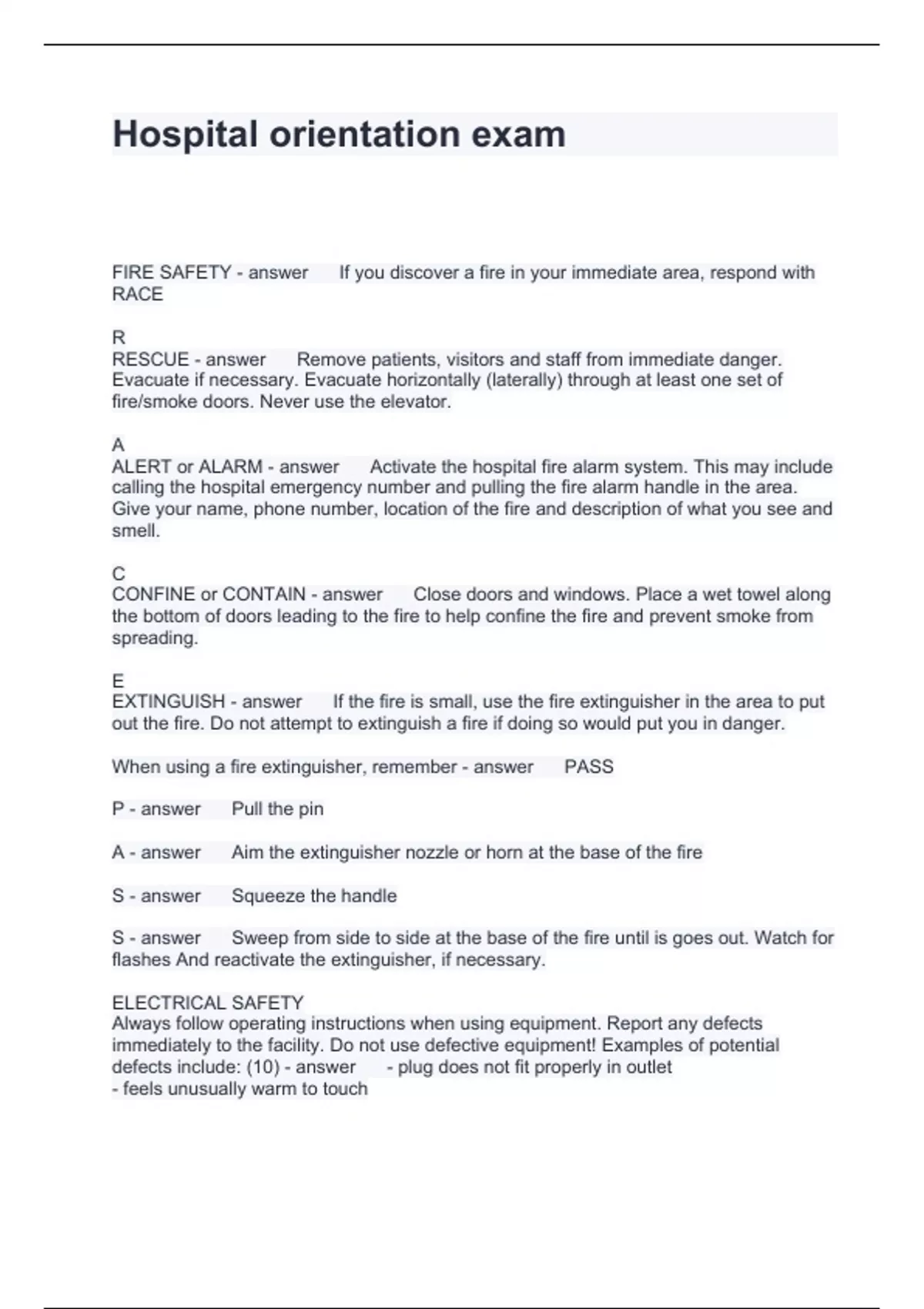 Hospital orientation exam

FIRE SAFETY - answer If you discover a fire in your immediate area, respond with RACE

R
RESCUE - answer Remove patients, visitors and staff from immediate danger. Evacuate if necessary. Evacuate horizontally (laterally) through at least one set of fire/smoke doors. Never use the elevator.

A
ALERT or ALARM - answer Activate the hospital fire alarm system. This may include calling the hospital emergency number and pulling the fire alarm handle in the area. Give your name, phone number, location of the fire and description of what you see and smell.

C
CONFINE or CONTAIN - answer Close doors and windows. Place a wet towel along the bottom of doors leading to the fire to help confine the fire and prevent smoke from spreading.

E
EXTINGUISH - answer If the fire is small, use the fire extinguisher in the area to put out the fire. Do not attempt to extinguish a fire if doing so would put you in danger.

When using a fire extinguisher, remember - answer PASS

P - answer Pull the pin

A - answer Aim the extinguisher nozzle or horn at the base of the fire

S - answer Squeeze the handle

S - answer Sweep from side to side at the base of the fire until is goes out. Watch for flashes And reactivate the extinguisher, if necessary.

ELECTRICAL SAFETY
Always follow operating instructions when using equipment. Report any defects immediately to the facility. Do not use defective equipment! Examples of potential defects include: (10) - answer - plug does not fit properly in outlet
- feels unusually warm to touch